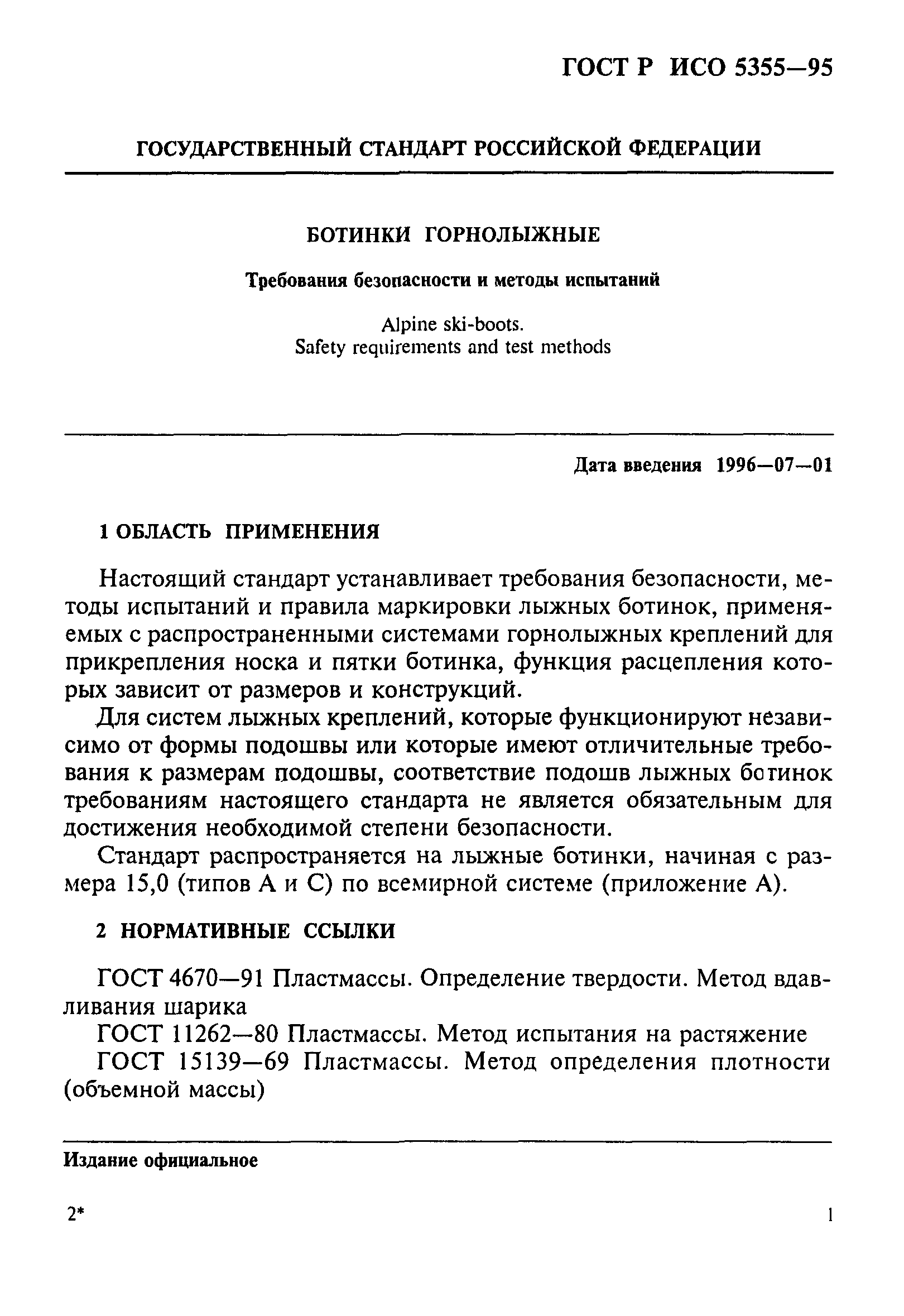 ГОСТ Р ИСО 5355—95

ГОСУДАРСТВЕННЫЙ СТАНДАРТ РОССИЙСКОЙ ФЕДЕРАЦИИ

БОТИНКИ ГОРНОЛЫЖНЫЕ

Требования безопасности и методы испытаний

Alpine ski-boots.
Safety requirements and test methods

Дата введения 1996—07—01

1 ОБЛАСТЬ ПРИМЕНЕНИЯ

Настоящий стандарт устанавливает требования безопасности, методы испытаний и правила маркировки лыжных ботинок, применяемых с распространенными системами горнолыжных креплений для прикрепления носка и пятки ботинка, функция расцепления которых зависит от размеров и конструкций.

Для систем лыжных креплений, которые функционируют независимо от формы подошвы или которые имеют отличительные требования к размерам подошвы, соответствие подошв лыжных ботинок требованиям настоящего стандарта не является обязательным для достижения необходимой степени безопасности.

Стандарт распространяется на лыжные ботинки, начиная с размера 15,0 (типов А и С) по всемирной системе (приложение А).

2 НОРМАТИВНЫЕ ССЫЛКИ

ГОСТ 4670—91 Пластмассы. Определение твердости. Метод вдавливания шарика

ГОСТ 11262—80 Пластмассы. Метод испытания на растяжение

ГОСТ 15139—69 Пластмассы. Метод определения плотности (объемной массы)

Издание официальное

2*

1